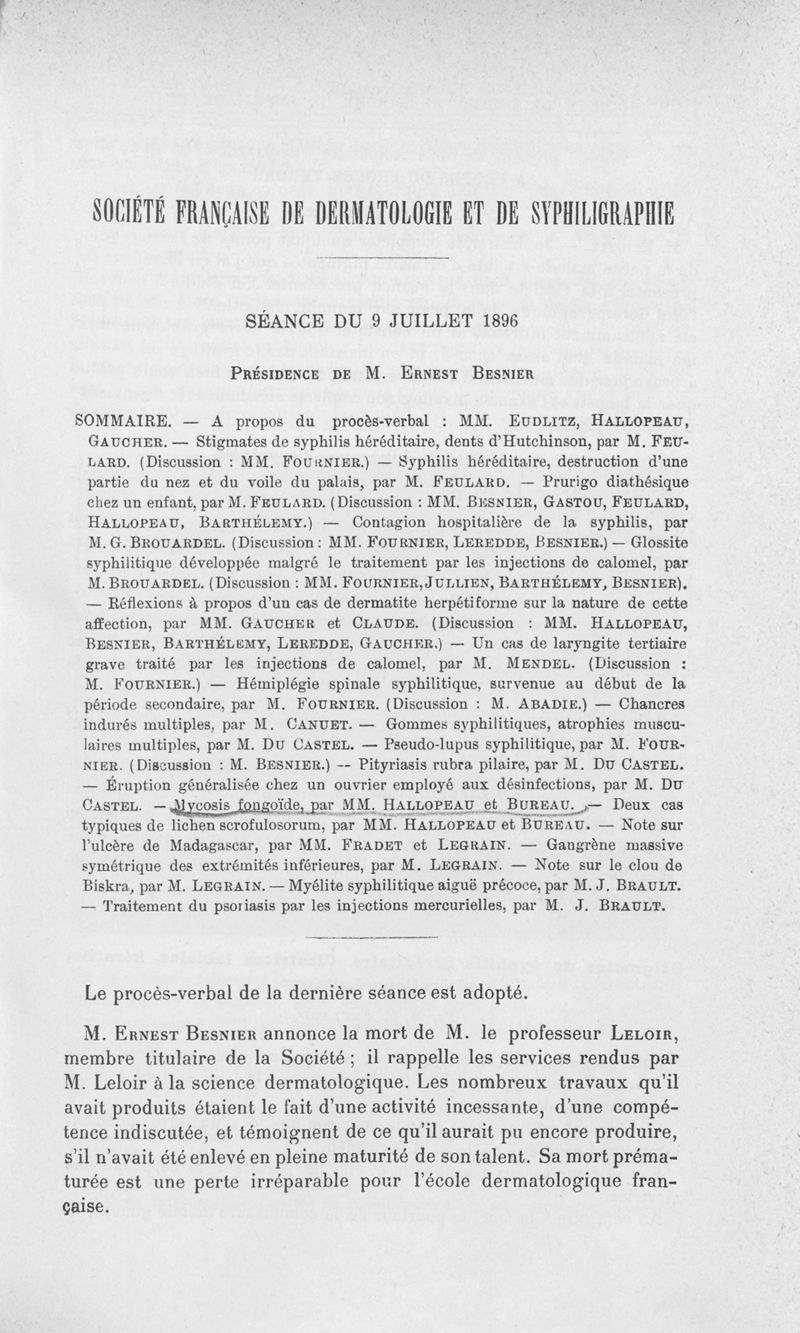 SOCIÉTÉ FRANÇAISE DE DERMATOLOGIE ET DE SYPHILIGRAPHIE

SÉANCE DU 9 JUILLET 1896

Présidence de M. Ernest Besnier

SOMMAIRE. — A propos du procès-verbal : MM. Eudlitz, Hallopeau, Gaucher. — Stigmates de syphilis héréditaire, dents d'Hutchinson, par M. Feulard. (Discussion : MM. Fournier.) — Syphilis héréditaire, destruction d'une partie du nez et du voile du palais, par M. Feulard. — Prurigo diathésique chez un enfant, par M. Feulard. (Discussion : MM. Besnier, Gastou, Feulard, Hallopeau, Barthélemy.) — Contagion hospitalière de la syphilis, par M. G. Brouardel. (Discussion : MM. Fournier, Leredde, Besnier.) — Glossite syphilitique développée malgré le traitement par les injections de calomel, par M. Brouardel. (Discussion : MM. Fournier, Jullien, Barthélemy, Besnier). — Réflexions à propos d'un cas de dermatite herpétiforme sur la nature de cette affection, par MM. Gaucher et Claude. (Discussion : MM. Hallopeau, Besnier, Barthélemy, Leredde, Gaucher.) — Un cas de laryngite tertiaire grave traité par les injections de calomel, par M. Mendel. (Discussion : M. Fournier.) — Hémiplégie spinale syphilitique, survenue au début de la période secondaire, par M. Fournier. (Discussion : M. Abadie.) — Chancres indurés multiples, par M. Canuet. — Gommes syphilitiques, atrophies musculaires multiples, par M. Du Castel. — Pseudo-lupus syphilitique, par M. Fournier. (Discussion : M. Besnier.) — Pityriasis rubra pilaire, par M. Du Castel. — Éruption généralisée chez un ouvrier employé aux désinfections, par M. Du Castel. — Mycosis fongoïde, par MM. Hallopeau et Bureau. — Deux cas typiques de lichen scrofulosorum, par MM. Hallopeau et Bureau. — Note sur l'ulcère de Madagascar, par MM. Fradet et Legrain. — Gangrène massive symétrique des extrémités inférieures, par M. Legrain. — Note sur le clou de Biskra, par M. Legrain. — Myélite syphilitique aiguë précoce, par M. J. Brault. — Traitement du psoriasis par les injections mercurielles, par M. J. Brault.

Le procès-verbal de la dernière séance est adopté.

M. Ernest Besnier annonce la mort de M. le professeur Leloir, membre titulaire de la Société ; il rappelle les services rendus par M. Leloir à la science dermatologique. Les nombreux travaux qu'il avait produits étaient le fait d'une activité incessante, d'une compétence indiscutée, et témoignent de ce qu'il aurait pu encore produire, s'il n'avait été enlevé en pleine maturité de son talent. Sa mort prématurée est une perte irréparable pour l'école dermatologique française.